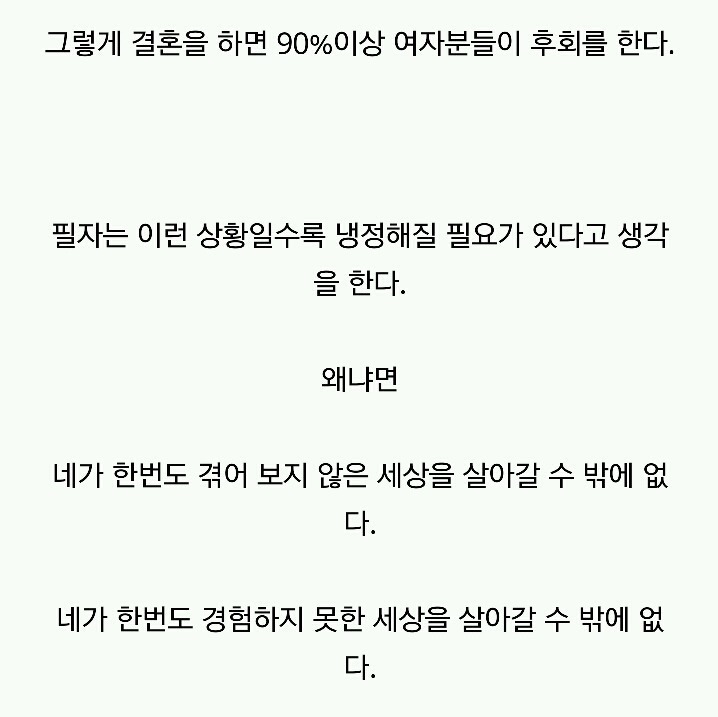 그렇게 결혼을 하면 90%이상 여자분들이 후회를 한다.

필자는 이런 상황일수록 냉정해질 필요가 있다고 생각을 한다.

왜냐면

네가 한번도 겪어 보지 않은 세상을 살아갈 수 밖에 없다.

네가 한번도 경험하지 못한 세상을 살아갈 수 밖에 없다.